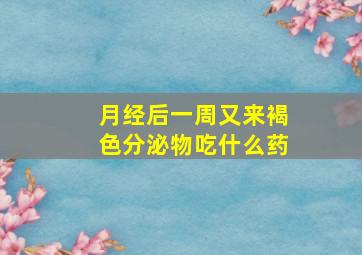 月经后一周又来褐色分泌物吃什么药